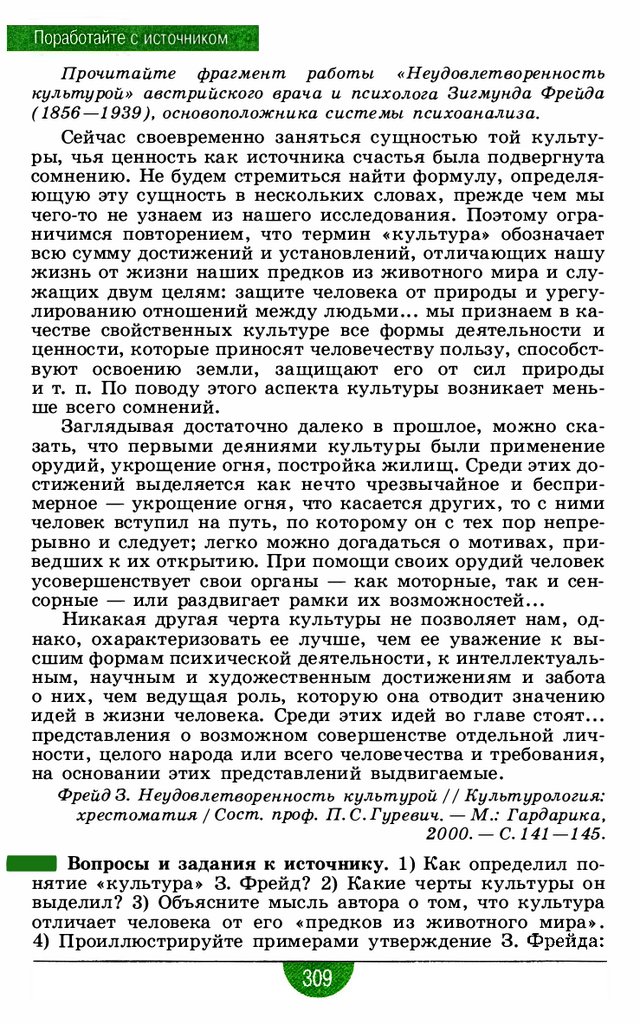 Поработайте с источником

Прочитайте фрагмент работы «Неудовлетворенность культурой» австрийского врача и психолога Зигмунда Фрейда (1856—1939), основоположника системы психоанализа.

Сейчас своевременно заняться сущностью той культуры, чья ценность как источника счастья была подвергнута сомнению. Не будем стремиться найти формулу, определяющую эту сущность в нескольких словах, прежде чем мы чего-то не узнаем из нашего исследования. Поэтому ограничимся повторением, что термин «культура» обозначает всю сумму достижений и установлений, отличающих нашу жизнь от жизни наших предков из животного мира и служащих двум целям: защите человека от природы и урегулированию отношений между людьми... мы признаем в качестве свойственных культуре все формы деятельности и ценности, которые приносят человечеству пользу, способствуют освоению земли, защищают его от сил природы и т. п. По поводу этого аспекта культуры возникает меньше всего сомнений.

Заглядывая достаточно далеко в прошлое, можно сказать, что первыми деяниями культуры были применение орудий, укрощение огня, постройка жилищ. Среди этих достижений выделяется как нечто чрезвычайное и беспримерное — укрощение огня, что касается других, то с ними человек вступил на путь, по которому он с тех пор непрерывно и следует; легко можно догадаться о мотивах, приведших к их открытию. При помощи своих орудий человек усовершенствует свои органы — как моторные, так и сенсорные — или раздвигает рамки их возможностей...

Никакая другая черта культуры не позволяет нам, однако, охарактеризовать ее лучше, чем ее уважение к высшим формам психической деятельности, к интеллектуальным, научным и художественным достижениям и забота о них, чем ведущая роль, которую она отводит значению идей в жизни человека. Среди этих идей во главе стоят... представления о возможном совершенстве отдельной личности, целого народа или всего человечества и требования, на основании этих представлений выдвигаемые.

Фрейд З. Неудовлетворенность культурой // Культурология: хрестоматия / Сост. проф. П. С. Гуревич. — М.: Гардарика, 2000. — С. 141—145.

Вопросы и задания к источнику. 1) Как определил понятие «культура» З. Фрейд? 2) Какие черты культуры он выделил? 3) Объясните мысль автора о том, что культура отличает человека от его «предков из животного мира». 4) Проиллюстрируйте примерами утверждение З. Фрейда:

309